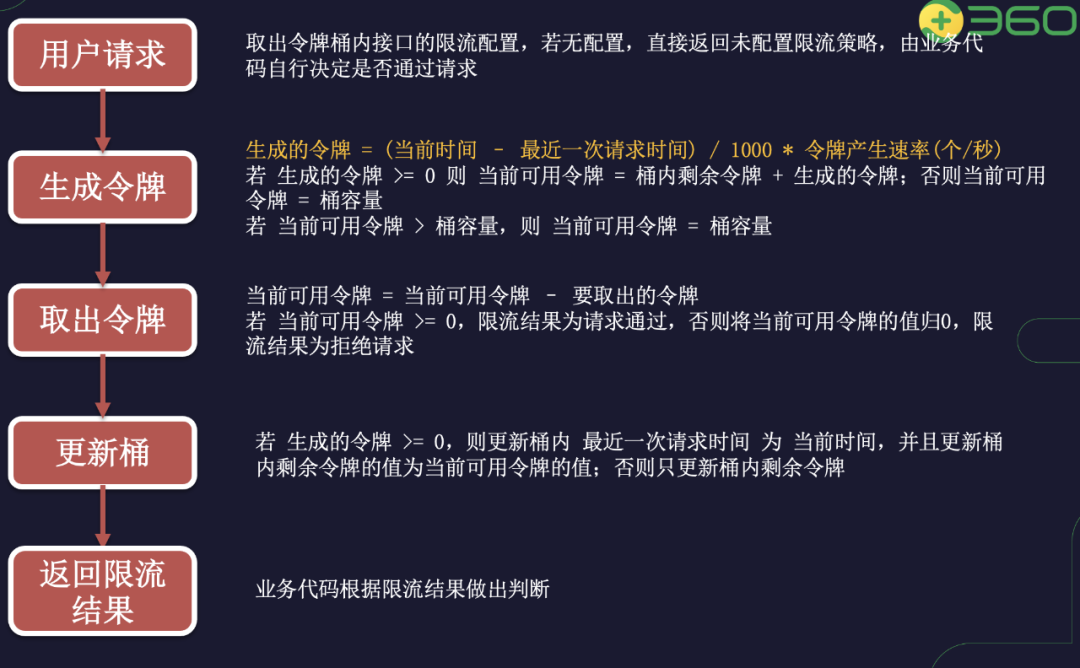 360

用户请求

取出令牌桶内接口的限流配置，若无配置，直接返回未配置限流策略，由业务代码自行决定是否通过请求

生成令牌

生成的令牌 =（当前时间 – 最近一次请求时间）/ 1000 * 令牌产生速率(个/秒)
若 生成的令牌 >= 0 则 当前可用令牌 = 桶内剩余令牌 + 生成的令牌；否则当前可用令牌 = 桶容量
若 当前可用令牌 > 桶容量，则 当前可用令牌 = 桶容量

取出令牌

当前可用令牌 = 当前可用令牌 – 要取出的令牌
若 当前可用令牌 >= 0，限流结果为请求通过，否则将当前可用令牌的值归0，限流结果为拒绝请求

更新桶

若 生成的令牌 >= 0，则更新桶内 最近一次请求时间 为 当前时间，并且更新桶内剩余令牌的值为当前可用令牌的值；否则只更新桶内剩余令牌

返回限流结果

业务代码根据限流结果做出判断